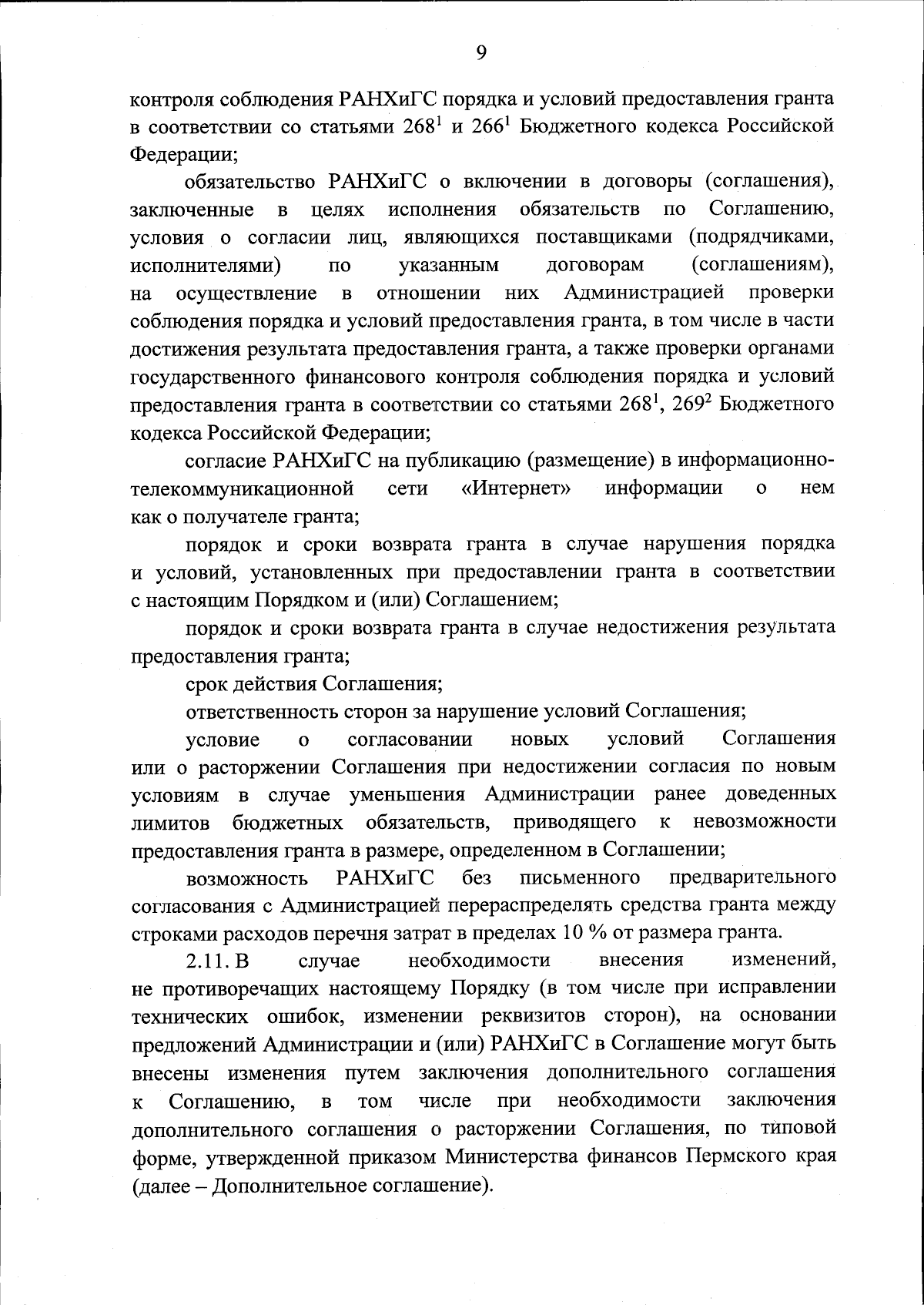 9

контроля соблюдения РАНХиГС порядка и условий предоставления гранта в соответствии со статьями $268^1$ и $266^1$ Бюджетного кодекса Российской Федерации;

обязательство РАНХиГС о включении в договоры (соглашения), заключенные в целях исполнения обязательств по Соглашению, условия о согласии лиц, являющихся поставщиками (подрядчиками, исполнителями) по указанным договорам (соглашениям), на осуществление в отношении них Администрацией проверки соблюдения порядка и условий предоставления гранта, в том числе в части достижения результата предоставления гранта, а также проверки органами государственного финансового контроля соблюдения порядка и условий предоставления гранта в соответствии со статьями $268^1$, $269^2$ Бюджетного кодекса Российской Федерации;

согласие РАНХиГС на публикацию (размещение) в информационно-телекоммуникационной сети «Интернет» информации о нем как о получателе гранта;

порядок и сроки возврата гранта в случае нарушения порядка и условий, установленных при предоставлении гранта в соответствии с настоящим Порядком и (или) Соглашением;

порядок и сроки возврата гранта в случае недостижения результата предоставления гранта;

срок действия Соглашения;

ответственность сторон за нарушение условий Соглашения;

условие о согласовании новых условий Соглашения или о расторжении Соглашения при недостижении согласия по новым условиям в случае уменьшения Администрации ранее доведенных лимитов бюджетных обязательств, приводящего к невозможности предоставления гранта в размере, определенном в Соглашении;

возможность РАНХиГС без письменного предварительного согласования с Администрацией перераспределять средства гранта между строками расходов перечня затрат в пределах 10 % от размера гранта.

2.11. В случае необходимости внесения изменений, не противоречащих настоящему Порядку (в том числе при исправлении технических ошибок, изменении реквизитов сторон), на основании предложений Администрации и (или) РАНХиГС в Соглашение могут быть внесены изменения путем заключения дополнительного соглашения к Соглашению, в том числе при необходимости заключения дополнительного соглашения о расторжении Соглашения, по типовой форме, утвержденной приказом Министерства финансов Пермского края (далее – Дополнительное соглашение).